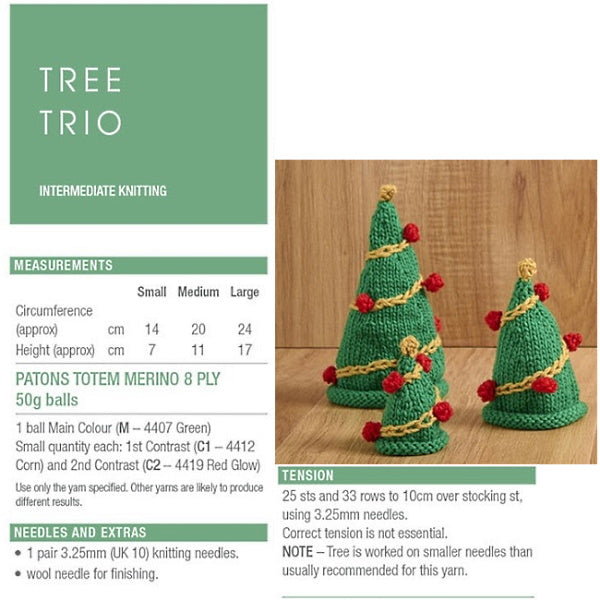 TREE TRIO

INTERMEDIATE KNITTING

MEASUREMENTS

| | | Small | Medium | Large |
|---|---|---|---|---|
| Circumference (approx) | cm | 14 | 20 | 24 |
| Height (approx) | cm | 7 | 11 | 17 |

PATONS TOTEM MERINO 8 PLY 50g balls

1 ball Main Colour (M – 4407 Green)
Small quantity each: 1st Contrast (C1 – 4412 Corn) and 2nd Contrast (C2 – 4419 Red Glow)

Use only the yarn specified. Other yarns are likely to produce different results.

NEEDLES AND EXTRAS

• 1 pair 3.25mm (UK 10) knitting needles.
• wool needle for finishing.

TENSION

25 sts and 33 rows to 10cm over stocking st, using 3.25mm needles.
Correct tension is not essential.
NOTE – Tree is worked on smaller needles than usually recommended for this yarn.